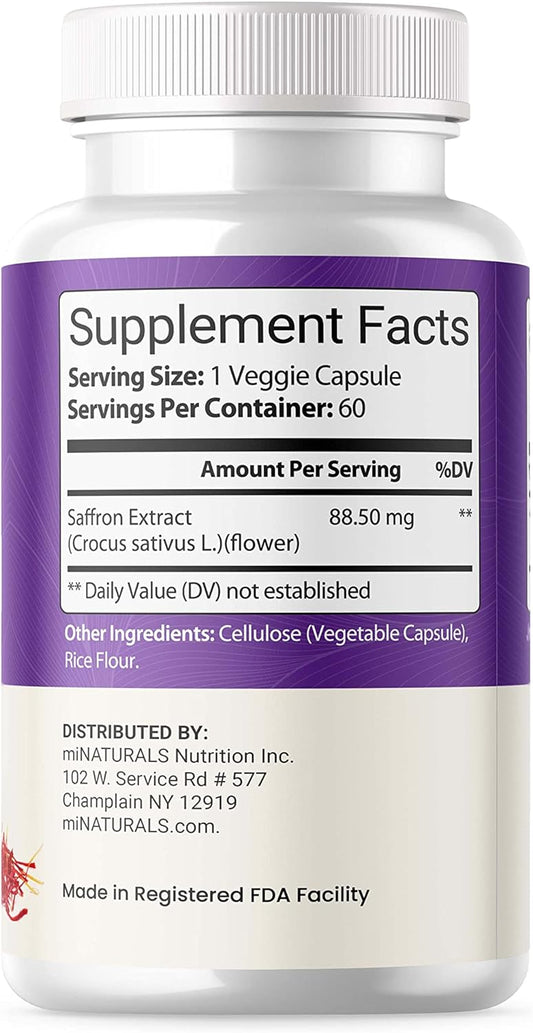 Supplement Facts
Serving Size: 1 Veggie Capsule
Servings Per Container: 60

| | Amount Per Serving | %DV |
|---|---|---|
| Saffron Extract (Crocus sativus L.)(flower) | 88.50 mg | ** |

** Daily Value (DV) not established

Other Ingredients: Cellulose (Vegetable Capsule), Rice Flour.

DISTRIBUTED BY:
miNATURALS Nutrition Inc.
102 W. Service Rd # 577
Champlain NY 12919
miNATURALS.com.

Made in Registered FDA Facility